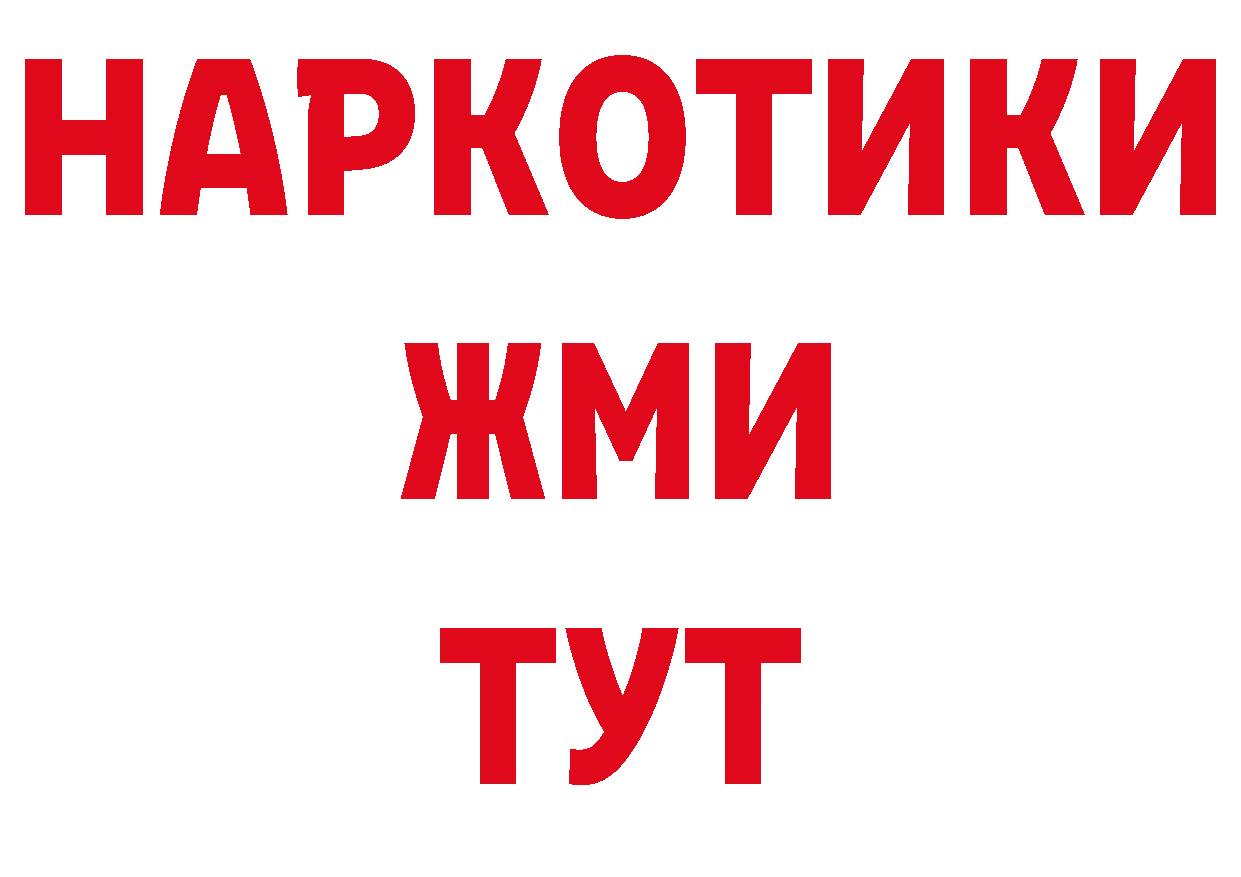 НАРКОТИКИ
ЖМИ
ТУТ